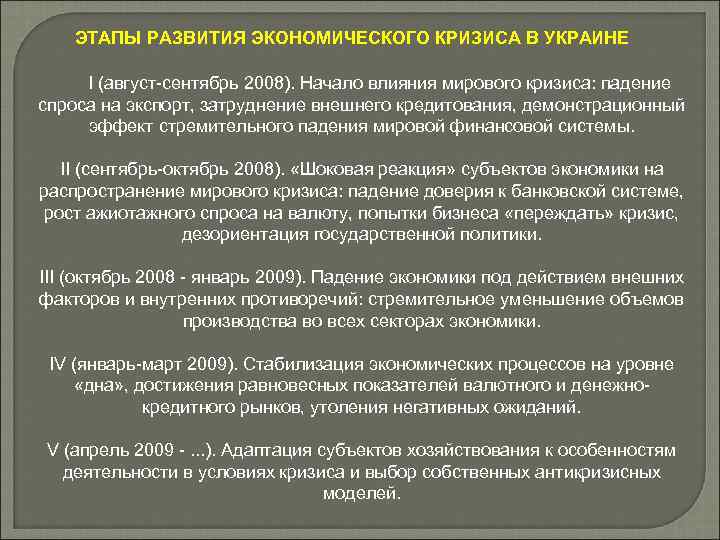 ЭТАПЫ РАЗВИТИЯ ЭКОНОМИЧЕСКОГО КРИЗИСА В УКРАИНЕ

I (август-сентябрь 2008). Начало влияния мирового кризиса: падение спроса на экспорт, затруднение внешнего кредитования, демонстрационный эффект стремительного падения мировой финансовой системы.

II (сентябрь-октябрь 2008). «Шоковая реакция» субъектов экономики на распространение мирового кризиса: падение доверия к банковской системе, рост ажиотажного спроса на валюту, попытки бизнеса «переждать» кризис, дезориентация государственной политики.

III (октябрь 2008 - январь 2009). Падение экономики под действием внешних факторов и внутренних противоречий: стремительное уменьшение объемов производства во всех секторах экономики.

IV (январь-март 2009). Стабилизация экономических процессов на уровне «дна», достижения равновесных показателей валютного и денежно-кредитного рынков, утоления негативных ожиданий.

V (апрель 2009 - ...). Адаптация субъектов хозяйствования к особенностям деятельности в условиях кризиса и выбор собственных антикризисных моделей.